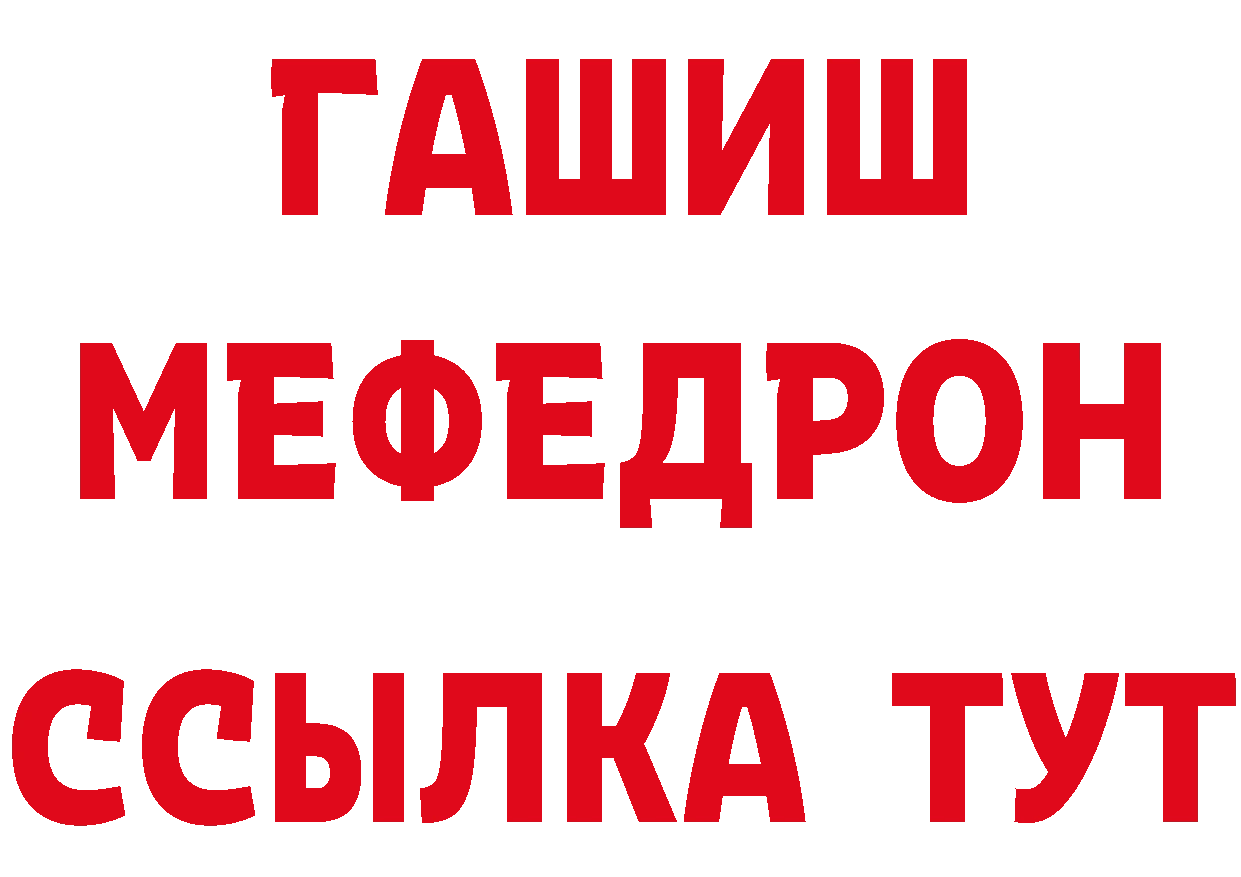 ГАШИШ МЕФЕДРОН ССЫЛКА ТУТ